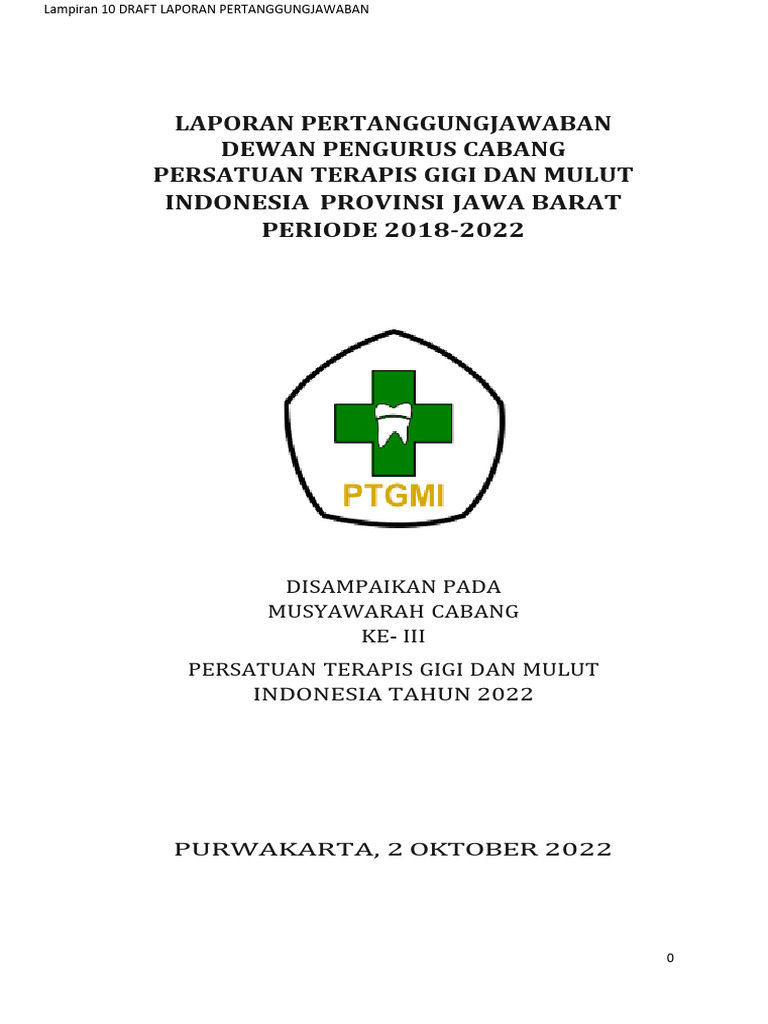 Lampiran 10 DRAFT LAPORAN PERTANGGUNGJAWABAN

LAPORAN PERTANGGUNGJAWABAN
DEWAN PENGURUS CABANG
PERSATUAN TERAPIS GIGI DAN MULUT
INDONESIA PROVINSI JAWA BARAT
PERIODE 2018-2022

PTGMI

DISAMPAIKAN PADA
MUSYAWARAH CABANG
KE- III

PERSATUAN TERAPIS GIGI DAN MULUT
INDONESIA TAHUN 2022

PURWAKARTA, 2 OKTOBER 2022

0